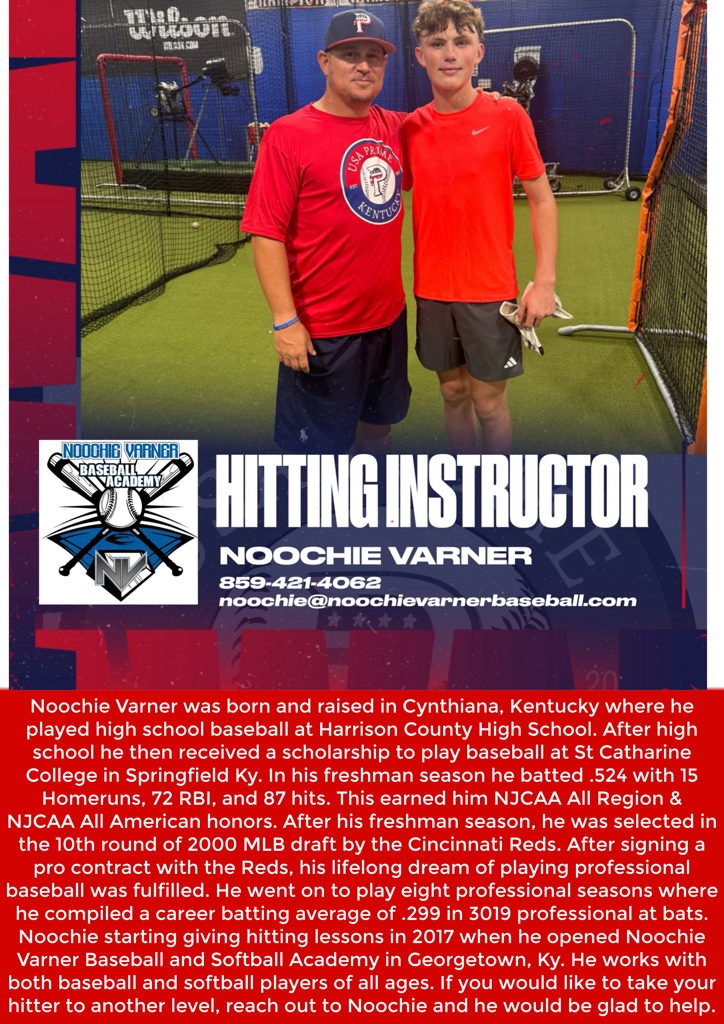 NOOCHIE VARNER
BASEBALL ACADEMY
NV

HITTING INSTRUCTOR

NOOCHIE VARNER
859-421-4062
noochie@noochievarnerbaseball.com

Noochie Varner was born and raised in Cynthiana, Kentucky where he played high school baseball at Harrison County High School. After high school he then received a scholarship to play baseball at St Catharine College in Springfield Ky. In his freshman season he batted .524 with 15 Homeruns, 72 RBI, and 87 hits. This earned him NJCAA All Region & NJCAA All American honors. After his freshman season, he was selected in the 10th round of 2000 MLB draft by the Cincinnati Reds. After signing a pro contract with the Reds, his lifelong dream of playing professional baseball was fulfilled. He went on to play eight professional seasons where he compiled a career batting average of .299 in 3019 professional at bats. Noochie starting giving hitting lessons in 2017 when he opened Noochie Varner Baseball and Softball Academy in Georgetown, Ky. He works with both baseball and softball players of all ages. If you would like to take your hitter to another level, reach out to Noochie and he would be glad to help.